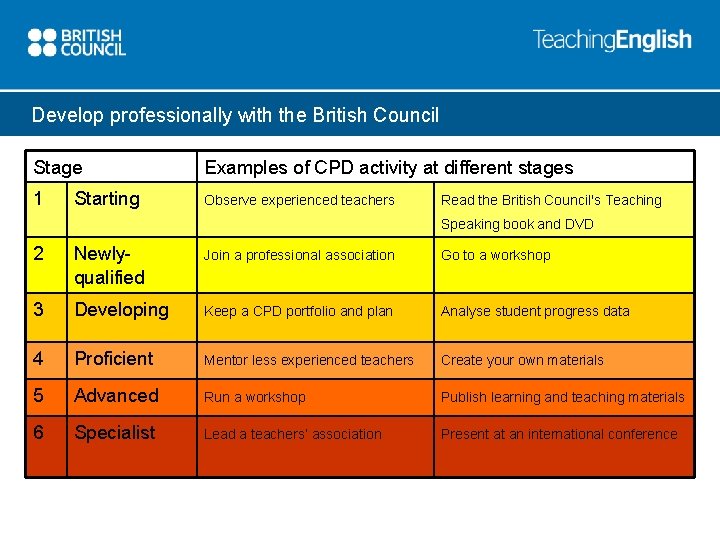 BRITISH COUNCIL

TeachingEnglish

Develop professionally with the British Council

| Stage | | Examples of CPD activity at different stages | |
|---|---|---|---|
| 1 | Starting | Observe experienced teachers | Read the British Council's Teaching Speaking book and DVD |
| 2 | Newly-qualified | Join a professional association | Go to a workshop |
| 3 | Developing | Keep a CPD portfolio and plan | Analyse student progress data |
| 4 | Proficient | Mentor less experienced teachers | Create your own materials |
| 5 | Advanced | Run a workshop | Publish learning and teaching materials |
| 6 | Specialist | Lead a teachers' association | Present at an international conference |